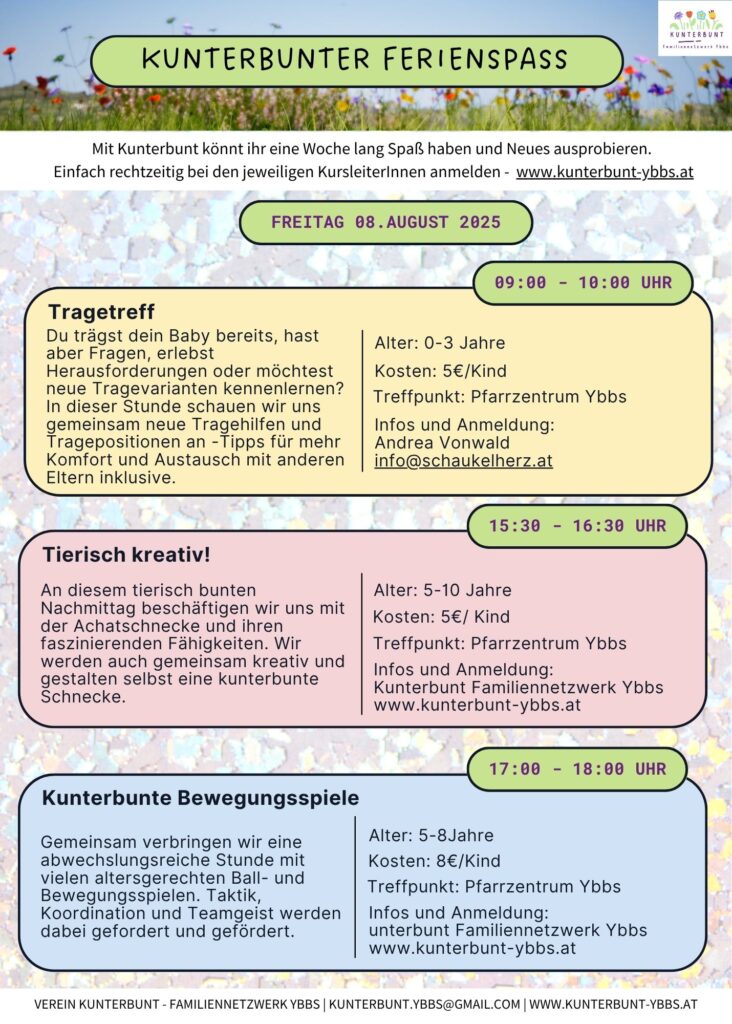 KUNTERBUNT
Familiennetzwerk Ybbs

KUNTERBUNTER FERIENSPASS

Mit Kunterbunt könnt ihr eine Woche lang Spaß haben und Neues ausprobieren.
Einfach rechtzeitig bei den jeweiligen KursleiterInnen anmelden - www.kunterbunt-ybbs.at

FREITAG 08.AUGUST 2025

09:00 - 10:00 UHR

Tragetreff

Du trägst dein Baby bereits, hast aber Fragen, erlebst Herausforderungen oder möchtest neue Tragevarianten kennenlernen? In dieser Stunde schauen wir uns gemeinsam neue Tragehilfen und Tragepositionen an -Tipps für mehr Komfort und Austausch mit anderen Eltern inklusive.

Alter: 0-3 Jahre
Kosten: 5€/Kind
Treffpunkt: Pfarrzentrum Ybbs
Infos und Anmeldung:
Andrea Vonwald
info@schaukelherz.at

15:30 - 16:30 UHR

Tierisch kreativ!

An diesem tierisch bunten Nachmittag beschäftigen wir uns mit der Achatschnecke und ihren faszinierenden Fähigkeiten. Wir werden auch gemeinsam kreativ und gestalten selbst eine kunterbunte Schnecke.

Alter: 5-10 Jahre
Kosten: 5€/ Kind
Treffpunkt: Pfarrzentrum Ybbs
Infos und Anmeldung:
Kunterbunt Familiennetzwerk Ybbs
www.kunterbunt-ybbs.at

17:00 - 18:00 UHR

Kunterbunte Bewegungsspiele

Gemeinsam verbringen wir eine abwechslungsreiche Stunde mit vielen altersgerechten Ball- und Bewegungsspielen. Taktik, Koordination und Teamgeist werden dabei gefordert und gefördert.

Alter: 5-8Jahre
Kosten: 8€/Kind
Treffpunkt: Pfarrzentrum Ybbs
Infos und Anmeldung:
unterbunt Familiennetzwerk Ybbs
www.kunterbunt-ybbs.at

VEREIN KUNTERBUNT - FAMILIENNETZWERK YBBS | KUNTERBUNT.YBBS@GMAIL.COM | WWW.KUNTERBUNT-YBBS.AT